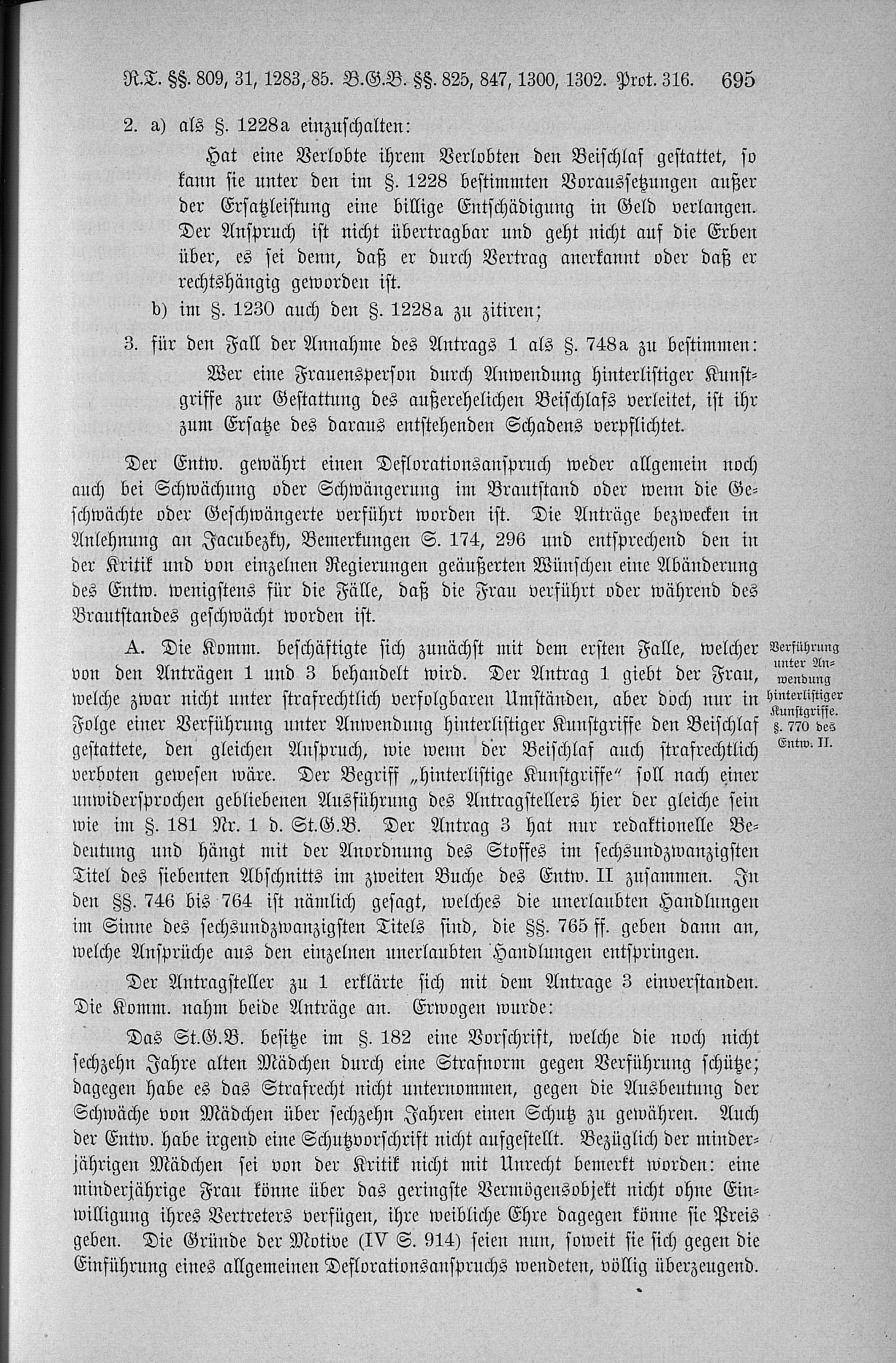 R.T. §§. 809, 31, 1283, 85. B.G.B. §§. 825, 847, 1300, 1302. Prot. 316. 695

2. a) als §. 1228a einzuschalten:

Hat eine Verlobte ihrem Verlobten den Beischlaf gestattet, so kann sie unter den im §. 1228 bestimmten Voraussetzungen außer der Ersatzleistung eine billige Entschädigung in Geld verlangen. Der Anspruch ist nicht übertragbar und geht nicht auf die Erben über, es sei denn, daß er durch Vertrag anerkannt oder daß er rechtshängig geworden ist.

b) im §. 1230 auch den §. 1228a zu zitiren;

3. für den Fall der Annahme des Antrags 1 als §. 748a zu bestimmen:

Wer eine Frauensperson durch Anwendung hinterlistiger Kunstgriffe zur Gestattung des außerehelichen Beischlafs verleitet, ist ihr zum Ersatze des daraus entstehenden Schadens verpflichtet.

Der Entw. gewährt einen Deflorationsanspruch weder allgemein noch auch bei Schwächung oder Schwängerung im Brautstand oder wenn die Geschwächte oder Geschwängerte verführt worden ist. Die Anträge bezwecken in Anlehnung an Jacubezky, Bemerkungen S. 174, 296 und entsprechend den in der Kritik und von einzelnen Regierungen geäußerten Wünschen eine Abänderung des Entw. wenigstens für die Fälle, daß die Frau verführt oder während des Brautstandes geschwächt worden ist.

Verführung unter Anwendung hinterlistiger Kunstgriffe. §. 770 des Entw. II.

A. Die Komm. beschäftigte sich zunächst mit dem ersten Falle, welcher von den Anträgen 1 und 3 behandelt wird. Der Antrag 1 giebt der Frau, welche zwar nicht unter strafrechtlich verfolgbaren Umständen, aber doch nur in Folge einer Verführung unter Anwendung hinterlistiger Kunstgriffe den Beischlaf gestattete, den gleichen Anspruch, wie wenn der Beischlaf auch strafrechtlich verboten gewesen wäre. Der Begriff „hinterlistige Kunstgriffe“ soll nach einer unwidersprochen gebliebenen Ausführung des Antragstellers hier der gleiche sein wie im §. 181 Nr. 1 d. St.G.B. Der Antrag 3 hat nur redaktionelle Bedeutung und hängt mit der Anordnung des Stoffes im sechsundzwanzigsten Titel des siebenten Abschnitts im zweiten Buche des Entw. II zusammen. In den §§. 746 bis 764 ist nämlich gesagt, welches die unerlaubten Handlungen im Sinne des sechsundzwanzigsten Titels sind, die §§. 765 ff. geben dann an, welche Ansprüche aus den einzelnen unerlaubten Handlungen entspringen.

Der Antragsteller zu 1 erklärte sich mit dem Antrage 3 einverstanden. Die Komm. nahm beide Anträge an. Erwogen wurde:

Das St.G.B. besitze im §. 182 eine Vorschrift, welche die noch nicht sechzehn Jahre alten Mädchen durch eine Strafnorm gegen Verführung schütze; dagegen habe es das Strafrecht nicht unternommen, gegen die Ausbeutung der Schwäche von Mädchen über sechzehn Jahren einen Schutz zu gewähren. Auch der Entw. habe irgend eine Schutzvorschrift nicht aufgestellt. Bezüglich der minderjährigen Mädchen sei von der Kritik nicht mit Unrecht bemerkt worden: eine minderjährige Frau könne über das geringste Vermögensobjekt nicht ohne Einwilligung ihres Vertreters verfügen, ihre weibliche Ehre dagegen könne sie Preis geben. Die Gründe der Motive (IV S. 914) seien nun, soweit sie sich gegen die Einführung eines allgemeinen Deflorationsanspruchs wendeten, völlig überzeugend.